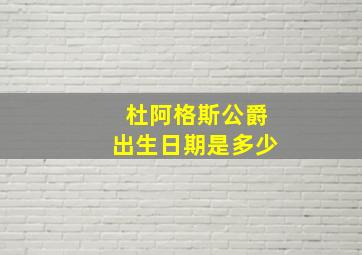 杜阿格斯公爵
出生日期是多少